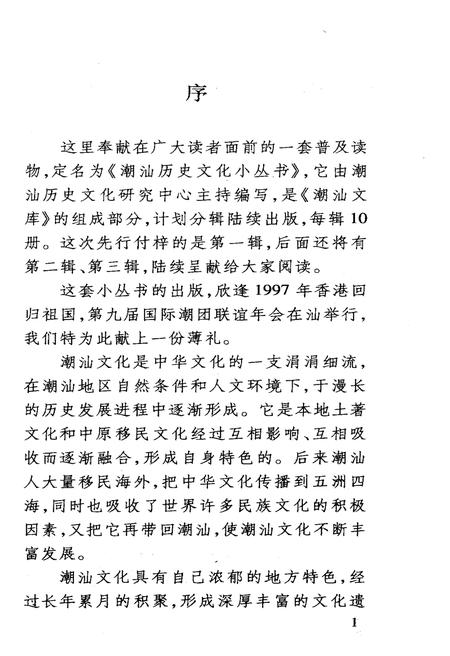 序

这里奉献在广大读者面前的一套普及读物，定名为《潮汕历史文化小丛书》，它由潮汕历史文化研究中心主持编写，是《潮汕文库》的组成部分，计划分辑陆续出版，每辑10册。这次先行付梓的是第一辑，后面还将有第二辑、第三辑，陆续呈献给大家阅读。

这套小丛书的出版，欣逢1997年香港回归祖国，第九届国际潮团联谊年会在汕举行，我们特为此献上一份薄礼。

潮汕文化是中华文化的一支涓涓细流，在潮汕地区自然条件和人文环境下，于漫长的历史发展进程中逐渐形成。它是本地土著文化和中原移民文化经过互相影响、互相吸收而逐渐融合，形成自身特色的。后来潮汕人大量移民海外，把中华文化传播到五洲四海，同时也吸收了世界许多民族文化的积极因素，又把它再带回潮汕，使潮汕文化不断丰富发展。

潮汕文化具有自己浓郁的地方特色，经过长年累月的积聚，形成深厚丰富的文化遗

1